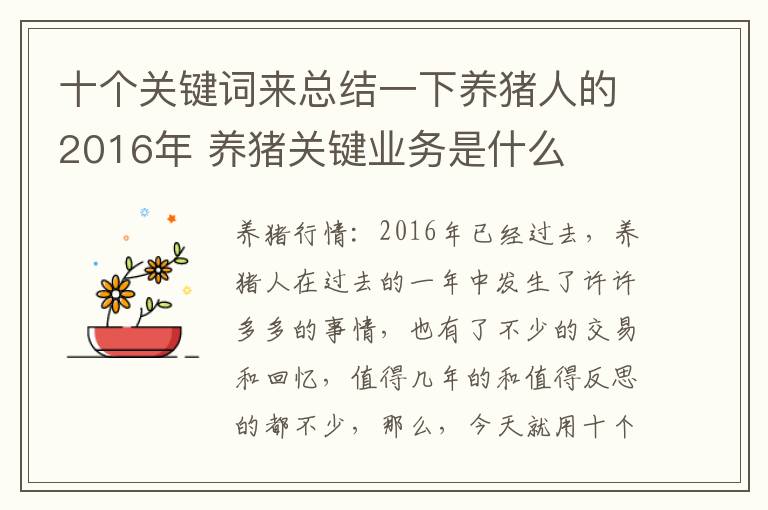 十个关键词来总结一下养猪人的2016年 养猪关键业务是什么

养猪行情：2016年已经过去，养猪人在过去的一年中发生了许许多多的事情，也有了不少的交易和回忆，值得几年的和值得反思的都不少，那么，今天就用十个